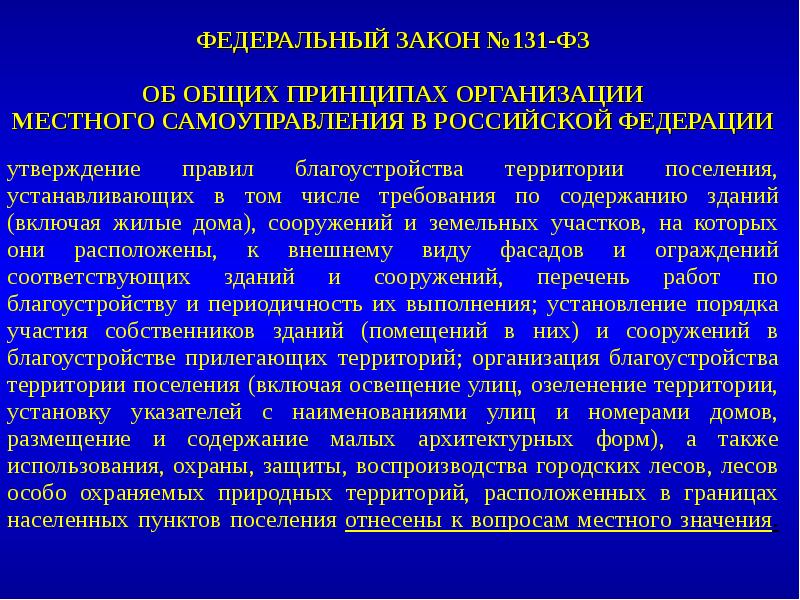 ФЕДЕРАЛЬНЫЙ ЗАКОН №131-ФЗ

ОБ ОБЩИХ ПРИНЦИПАХ ОРГАНИЗАЦИИ МЕСТНОГО САМОУПРАВЛЕНИЯ В РОССИЙСКОЙ ФЕДЕРАЦИИ

утверждение правил благоустройства территории поселения, устанавливающих в том числе требования по содержанию зданий (включая жилые дома), сооружений и земельных участков, на которых они расположены, к внешнему виду фасадов и ограждений соответствующих зданий и сооружений, перечень работ по благоустройству и периодичность их выполнения; установление порядка участия собственников зданий (помещений в них) и сооружений в благоустройстве прилегающих территорий; организация благоустройства территории поселения (включая освещение улиц, озеленение территории, установку указателей с наименованиями улиц и номерами домов, размещение и содержание малых архитектурных форм), а также использования, охраны, защиты, воспроизводства городских лесов, лесов особо охраняемых природных территорий, расположенных в границах населенных пунктов поселения отнесены к вопросам местного значения.